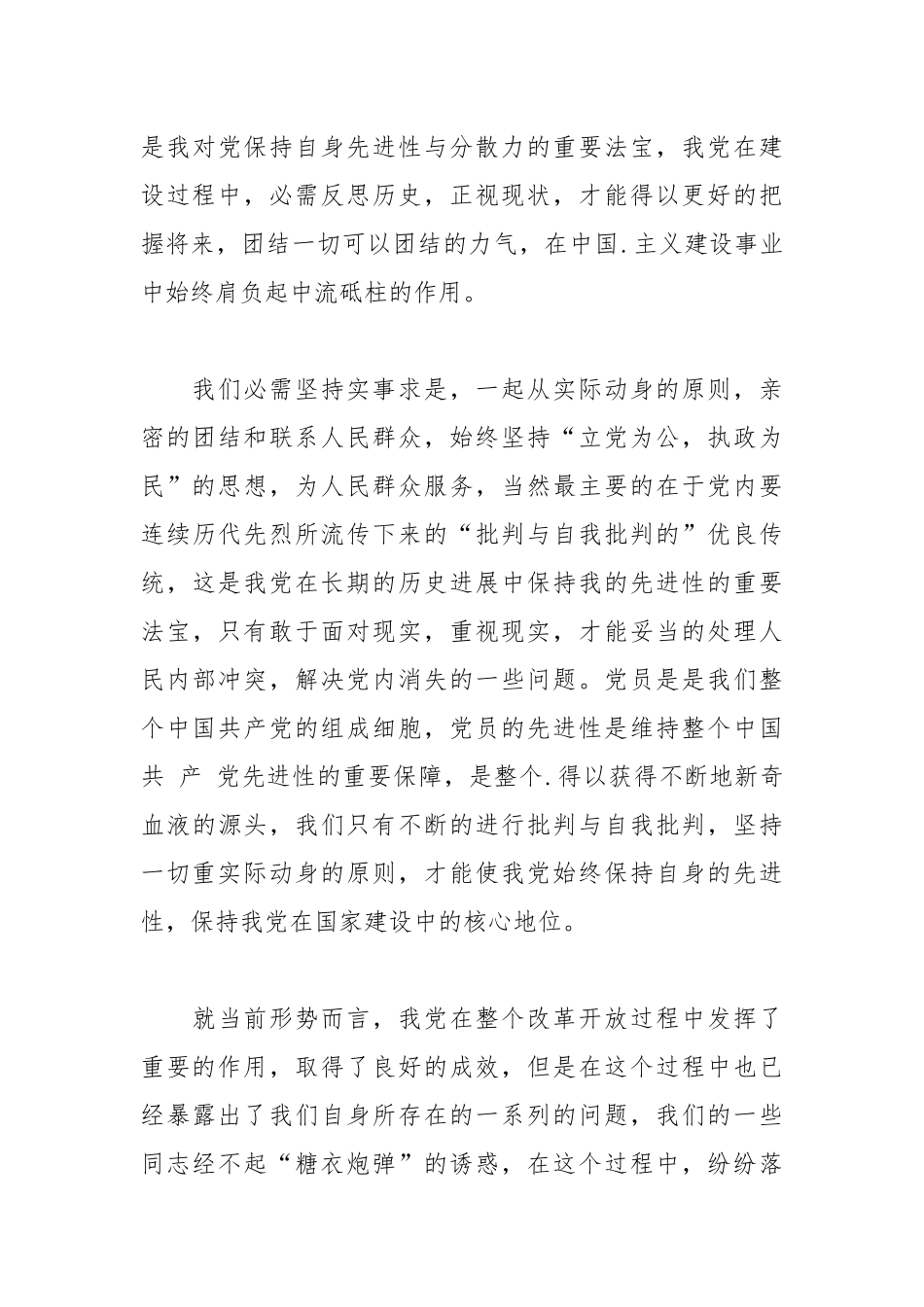 是我对党保持自身先进性与分散力的重要法宝，我党在建设过程中，必需反思历史，正视现状，才能得以更好的把握将来，团结一切可以团结的力气，在中国.主义建设事业中始终肩负起中流砥柱的作用。

我们必需坚持实事求是，一起从实际动身的原则，亲密的团结和联系人民群众，始终坚持“立党为公，执政为民”的思想，为人民群众服务，当然最主要的在于党内要连续历代先烈所流传下来的“批判与自我批判的”优良传统，这是我党在长期的历史进展中保持我的先进性的重要法宝，只有敢于面对现实，重视现实，才能妥当的处理人民内部冲突，解决党内消失的一些问题。党员是是我们整个中国共产党的组成细胞，党员的先进性是维持整个中国共 产 党先进性的重要保障，是整个.得以获得不断地新奇血液的源头，我们只有不断的进行批判与自我批判，坚持一切重实际动身的原则，才能使我党始终保持自身的先进性，保持我党在国家建设中的核心地位。

就当前形势而言，我党在整个改革开放过程中发挥了重要的作用，取得了良好的成效，但是在这个过程中也已经暴露出了我们自身所存在的一系列的问题，我们的一些同志经不起“糖衣炮弹”的诱惑，在这个过程中，纷纷落